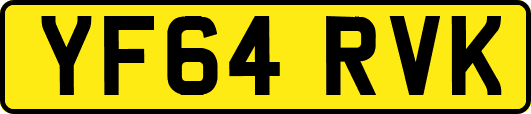 YF64 RVK